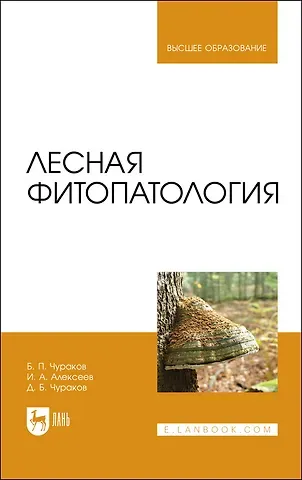 ВЫСШЕЕ ОБРАЗОВАНИЕ

ЛЕСНАЯ ФИТОПАТОЛОГИЯ

Б. П. Чураков
И. А. Алексеев
Д. Б. Чураков

ЛАНЬ

E.LANBOOK.COM